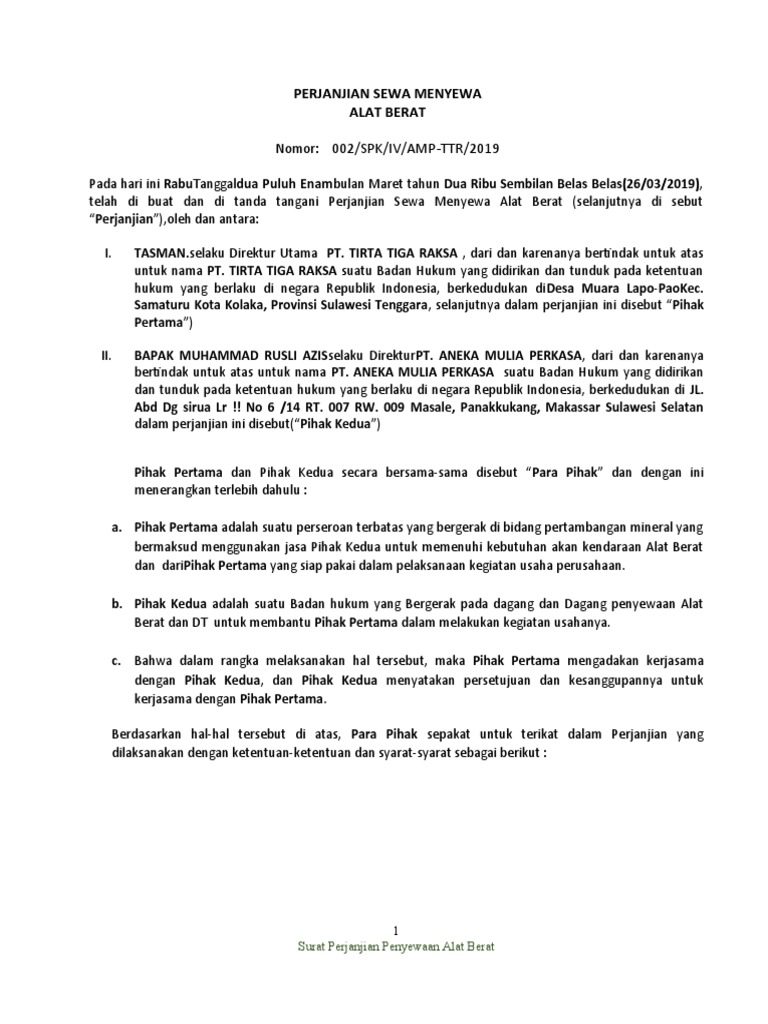 PERJANJIAN SEWA MENYEWA
ALAT BERAT

Nomor: 002/SPK/IV/AMP-TTR/2019

Pada hari ini RabuTanggaldua Puluh Enambulan Maret tahun Dua Ribu Sembilan Belas Belas(26/03/2019), telah di buat dan di tanda tangani Perjanjian Sewa Menyewa Alat Berat (selanjutnya di sebut "Perjanjian"),oleh dan antara:

I. TASMAN.selaku Direktur Utama PT. TIRTA TIGA RAKSA , dari dan karenanya bertindak untuk atas untuk nama PT. TIRTA TIGA RAKSA suatu Badan Hukum yang didirikan dan tunduk pada ketentuan hukum yang berlaku di negara Republik Indonesia, berkedudukan diDesa Muara Lapo-PaoKec. Samaturu Kota Kolaka, Provinsi Sulawesi Tenggara, selanjutnya dalam perjanjian ini disebut "Pihak Pertama")

II. BAPAK MUHAMMAD RUSLI AZISselaku DirekturPT. ANEKA MULIA PERKASA, dari dan karenanya bertindak untuk atas untuk nama PT. ANEKA MULIA PERKASA suatu Badan Hukum yang didirikan dan tunduk pada ketentuan hukum yang berlaku di negara Republik Indonesia, berkedudukan di JL. Abd Dg sirua Lr !! No 6 /14 RT. 007 RW. 009 Masale, Panakkukang, Makassar Sulawesi Selatan dalam perjanjian ini disebut("Pihak Kedua")

Pihak Pertama dan Pihak Kedua secara bersama-sama disebut "Para Pihak" dan dengan ini menerangkan terlebih dahulu :

a. Pihak Pertama adalah suatu perseroan terbatas yang bergerak di bidang pertambangan mineral yang bermaksud menggunakan jasa Pihak Kedua untuk memenuhi kebutuhan akan kendaraan Alat Berat dan dariPihak Pertama yang siap pakai dalam pelaksanaan kegiatan usaha perusahaan.

b. Pihak Kedua adalah suatu Badan hukum yang Bergerak pada dagang dan Dagang penyewaan Alat Berat dan DT untuk membantu Pihak Pertama dalam melakukan kegiatan usahanya.

c. Bahwa dalam rangka melaksanakan hal tersebut, maka Pihak Pertama mengadakan kerjasama dengan Pihak Kedua, dan Pihak Kedua menyatakan persetujuan dan kesanggupannya untuk kerjasama dengan Pihak Pertama.

Berdasarkan hal-hal tersebut di atas, Para Pihak sepakat untuk terikat dalam Perjanjian yang dilaksanakan dengan ketentuan-ketentuan dan syarat-syarat sebagai berikut :

1
Surat Perjanjian Penyewaan Alat Berat